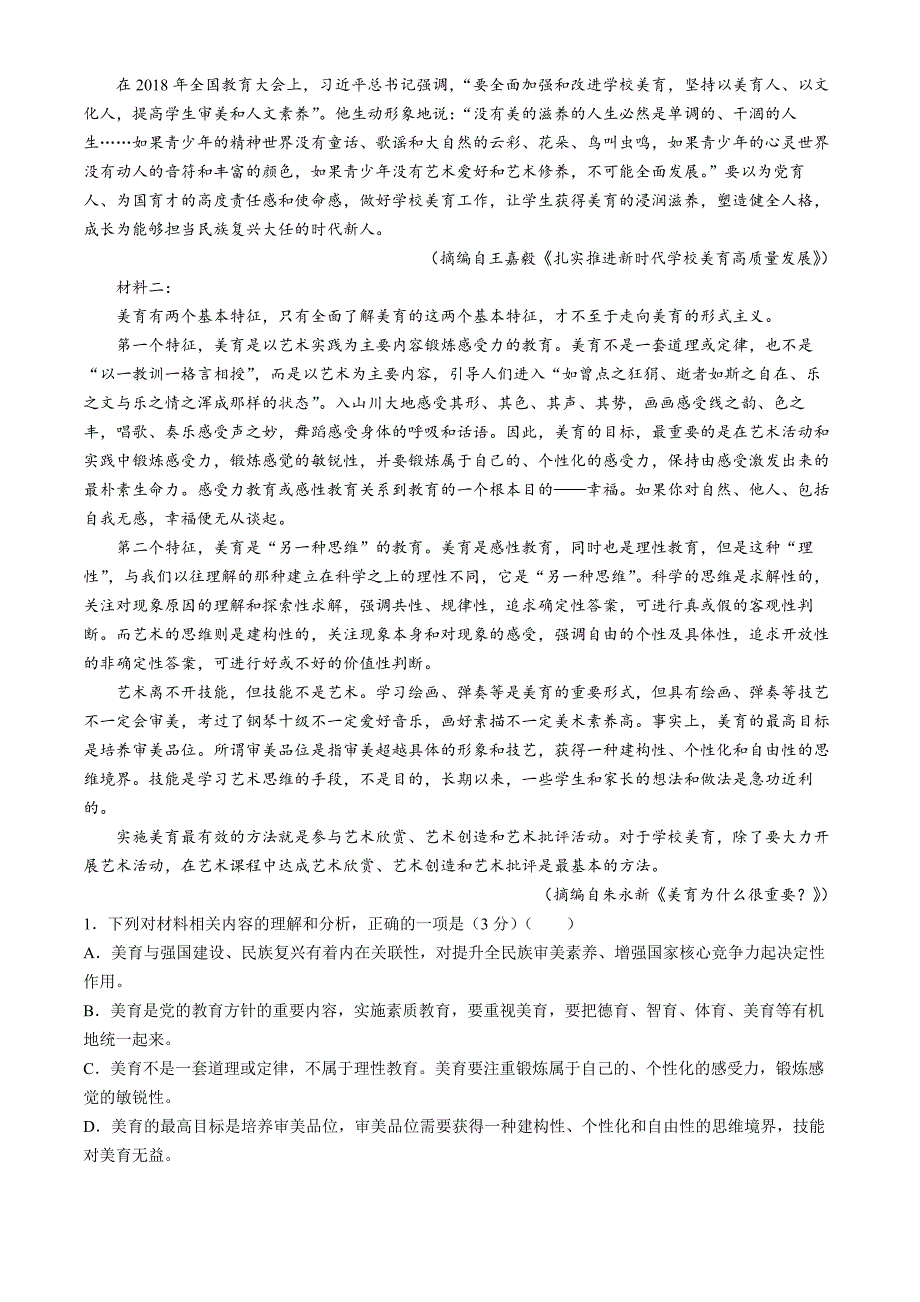 在2018年全国教育大会上，习近平总书记强调，“要全面加强和改进学校美育，坚持以美育人、以文化人，提高学生审美和人文素养”。他生动形象地说：“没有美的滋养的人生必然是单调的、干涸的人生……如果青少年的精神世界没有童话、歌谣和大自然的云彩、花朵、鸟叫虫鸣，如果青少年的心灵世界没有动人的音符和丰富的颜色，如果青少年没有艺术爱好和艺术修养，不可能全面发展。”要以为党育人、为国育才的高度责任感和使命感，做好学校美育工作，让学生获得美育的浸润滋养，塑造健全人格，成长为能够担当民族复兴大任的时代新人。

（摘编自王嘉毅《扎实推进新时代学校美育高质量发展》）

材料二：

美育有两个基本特征，只有全面了解美育的这两个基本特征，才不至于走向美育的形式主义。

第一个特征，美育是以艺术实践为主要内容锻炼感受力的教育。美育不是一套道理或定律，也不是“以一教训一格言相授”，而是以艺术为主要内容，引导人们进入“如曾点之狂狷、逝者如斯之自在、乐之文与乐之情之浑成那样的状态”。入山川大地感受其形、其色、其声、其势，画画感受线之韵、色之丰，唱歌、奏乐感受声之妙，舞蹈感受身体的呼吸和话语。因此，美育的目标，最重要的是在艺术活动和实践中锻炼感受力，锻炼感觉的敏锐性，并要锻炼属于自己的、个性化的感受力，保持由感受激发出来的最朴素生命力。感受力教育或感性教育关系到教育的一个根本目的——幸福。如果你对自然、他人、包括自我无感，幸福便无从谈起。

第二个特征，美育是“另一种思维”的教育。美育是感性教育，同时也是理性教育，但是这种“理性”，与我们以往理解的那种建立在科学之上的理性不同，它是“另一种思维”。科学的思维是求解性的，关注对现象原因的理解和探索性求解，强调共性、规律性，追求确定性答案，可进行真或假的客观性判断。而艺术的思维则是建构性的，关注现象本身和对现象的感受，强调自由的个性及具体性，追求开放性的非确定性答案，可进行好或不好的价值性判断。

艺术离不开技能，但技能不是艺术。学习绘画、弹奏等是美育的重要形式，但具有绘画、弹奏等技艺不一定会审美，考过了钢琴十级不一定爱好音乐，画好素描不一定美术素养高。事实上，美育的最高目标是培养审美品位。所谓审美品位是指审美超越具体的形象和技艺，获得一种建构性、个性化和自由性的思维境界。技能是学习艺术思维的手段，不是目的，长期以来，一些学生和家长的想法和做法是急功近利的。

实施美育最有效的方法就是参与艺术欣赏、艺术创造和艺术批评活动。对于学校美育，除了要大力开展艺术活动，在艺术课程中达成艺术欣赏、艺术创造和艺术批评是最基本的方法。

（摘编自朱永新《美育为什么很重要？》）

1．下列对材料相关内容的理解和分析，正确的一项是（3分）（　　）

A．美育与强国建设、民族复兴有着内在关联性，对提升全民族审美素养、增强国家核心竞争力起决定性作用。

B．美育是党的教育方针的重要内容，实施素质教育，要重视美育，要把德育、智育、体育、美育等有机地统一起来。

C．美育不是一套道理或定律，不属于理性教育。美育要注重锻炼属于自己的、个性化的感受力，锻炼感觉的敏锐性。

D．美育的最高目标是培养审美品位，审美品位需要获得一种建构性、个性化和自由性的思维境界，技能对美育无益。